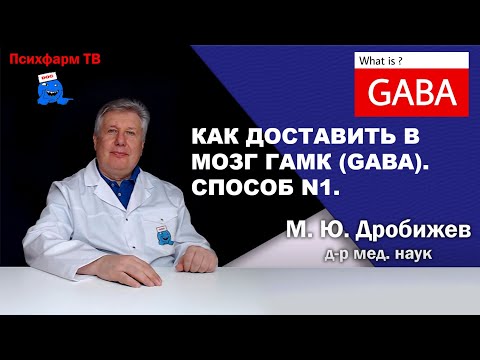 Психфарм ТВ

What is ?

GABA

КАК ДОСТАВИТЬ В МОЗГ ГАМК (GABA). СПОСОБ N1.

М. Ю. Дробижев
д-р мед. наук